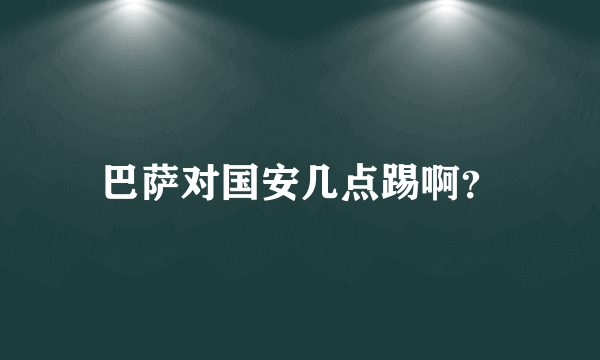 巴萨对国安几点踢啊?